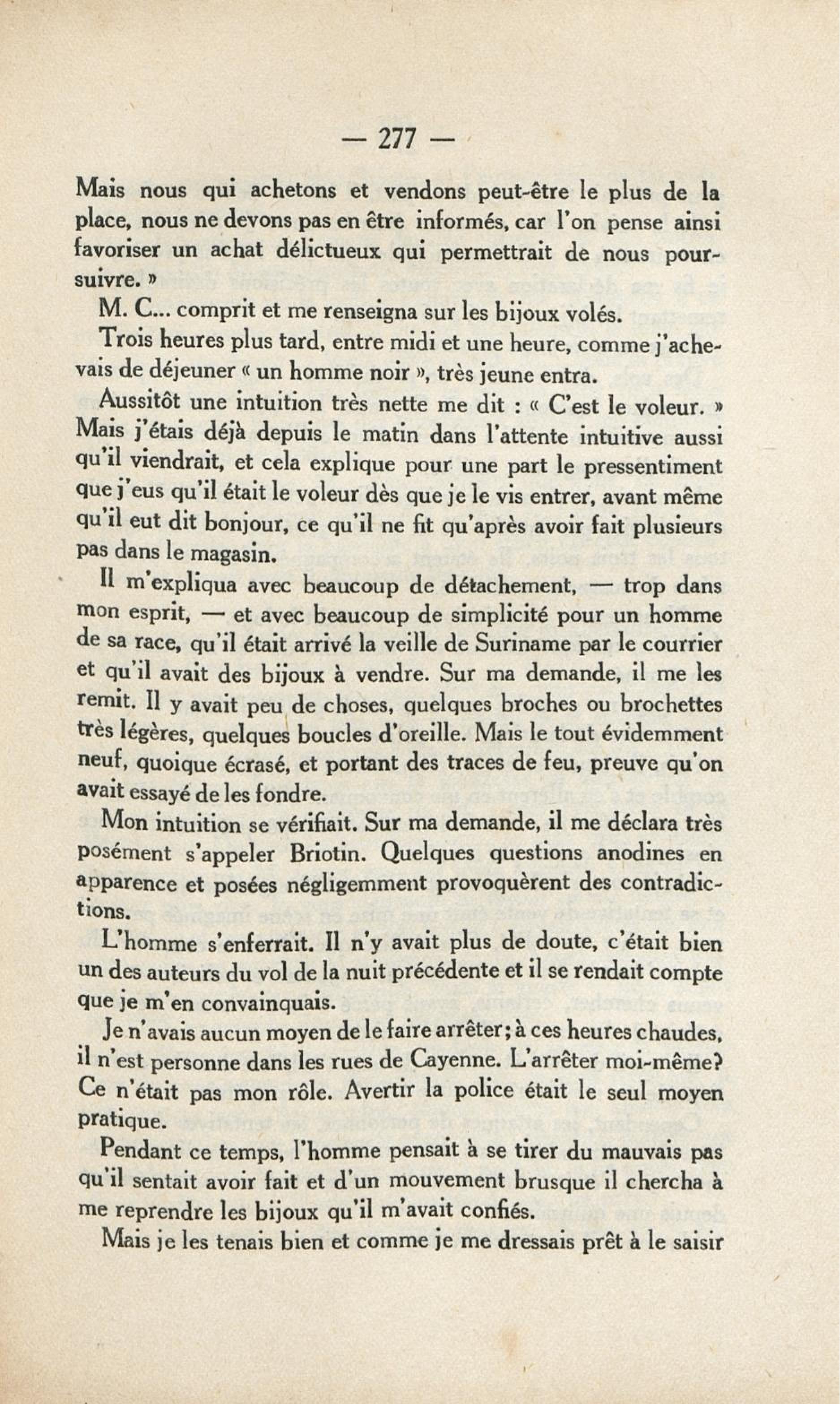 — 277 —

Mais nous qui achetons et vendons peut-être le plus de la place, nous ne devons pas en être informés, car l'on pense ainsi favoriser un achat délictueux qui permettrait de nous poursuivre. »

M. C... comprit et me renseigna sur les bijoux volés.

Trois heures plus tard, entre midi et une heure, comme j'achevais de déjeuner « un homme noir », très jeune entra.

Aussitôt une intuition très nette me dit : « C'est le voleur. » Mais j'étais déjà depuis le matin dans l'attente intuitive aussi qu'il viendrait, et cela explique pour une part le pressentiment que j'eus qu'il était le voleur dès que je le vis entrer, avant même qu'il eut dit bonjour, ce qu'il ne fit qu'après avoir fait plusieurs pas dans le magasin.

Il m'expliqua avec beaucoup de détachement, — trop dans mon esprit, — et avec beaucoup de simplicité pour un homme de sa race, qu'il était arrivé la veille de Suriname par le courrier et qu'il avait des bijoux à vendre. Sur ma demande, il me les remit. Il y avait peu de choses, quelques broches ou brochettes très légères, quelques boucles d'oreille. Mais le tout évidemment neuf, quoique écrasé, et portant des traces de feu, preuve qu'on avait essayé de les fondre.

Mon intuition se vérifiait. Sur ma demande, il me déclara très posément s'appeler Briotin. Quelques questions anodines en apparence et posées négligemment provoquèrent des contradictions.

L'homme s'enferrait. Il n'y avait plus de doute, c'était bien un des auteurs du vol de la nuit précédente et il se rendait compte que je m'en convainquais.

Je n'avais aucun moyen de le faire arrêter; à ces heures chaudes, il n'est personne dans les rues de Cayenne. L'arrêter moi-même? Ce n'était pas mon rôle. Avertir la police était le seul moyen pratique.

Pendant ce temps, l'homme pensait à se tirer du mauvais pas qu'il sentait avoir fait et d'un mouvement brusque il chercha à me reprendre les bijoux qu'il m'avait confiés.

Mais je les tenais bien et comme je me dressais prêt à le saisir